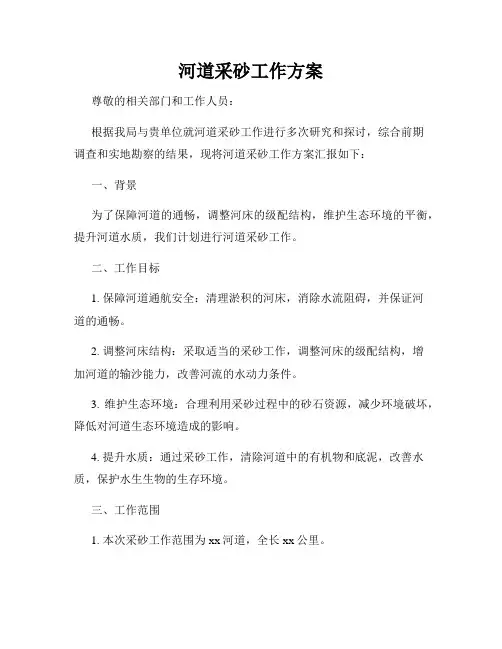 河道采砂工作方案

尊敬的相关部门和工作人员：

根据我局与贵单位就河道采砂工作进行多次研究和探讨，综合前期调查和实地勘察的结果，现将河道采砂工作方案汇报如下：

一、背景

为了保障河道的通畅，调整河床的级配结构，维护生态环境的平衡，提升河道水质，我们计划进行河道采砂工作。

二、工作目标

1. 保障河道通航安全：清理淤积的河床，消除水流阻碍，并保证河道的通畅。

2. 调整河床结构：采取适当的采砂工作，调整河床的级配结构，增加河道的输沙能力，改善河流的水动力条件。

3. 维护生态环境：合理利用采砂过程中的砂石资源，减少环境破坏，降低对河道生态环境造成的影响。

4. 提升水质：通过采砂工作，清除河道中的有机物和底泥，改善水质，保护水生生物的生存环境。

三、工作范围

1. 本次采砂工作范围为 xx 河道，全长 xx 公里。